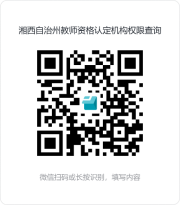 湘西自治州教师资格认定机构权限查询

微信扫码或长按识别，填写内容